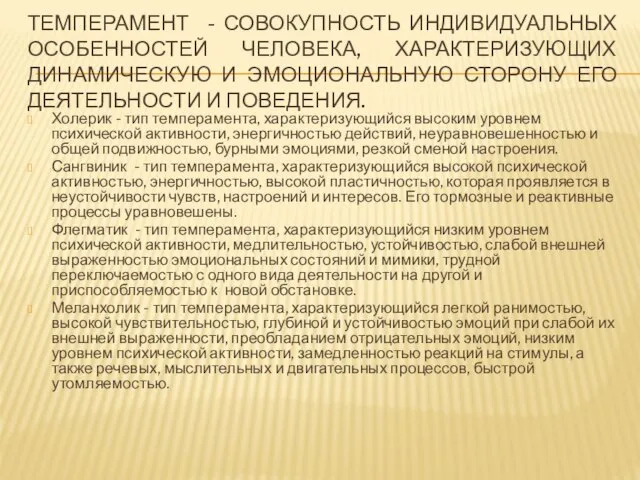 ТЕМПЕРАМЕНТ - СОВОКУПНОСТЬ ИНДИВИДУАЛЬНЫХ ОСОБЕННОСТЕЙ ЧЕЛОВЕКА, ХАРАКТЕРИЗУЮЩИХ ДИНАМИЧЕСКУЮ И ЭМОЦИОНАЛЬНУЮ СТОРОНУ ЕГО ДЕЯТЕЛЬНОСТИ И ПОВЕДЕНИЯ.

Холерик - тип темперамента, характеризующийся высоким уровнем психической активности, энергичностью действий, неуравновешенностью и общей подвижностью, бурными эмоциями, резкой сменой настроения.

Сангвиник - тип темперамента, характеризующийся высокой психической активностью, энергичностью, высокой пластичностью, которая проявляется в неустойчивости чувств, настроений и интересов. Его тормозные и реактивные процессы уравновешены.

Флегматик - тип темперамента, характеризующийся низким уровнем психической активности, медлительностью, устойчивостью, слабой внешней выраженностью эмоциональных состояний и мимики, трудной переключаемостью с одного вида деятельности на другой и приспособляемостью к новой обстановке.

Меланхолик - тип темперамента, характеризующийся легкой ранимостью, высокой чувствительностью, глубиной и устойчивостью эмоций при слабой их внешней выраженности, преобладанием отрицательных эмоций, низким уровнем психической активности, замедленностью реакций на стимулы, а также речевых, мыслительных и двигательных процессов, быстрой утомляемостью.